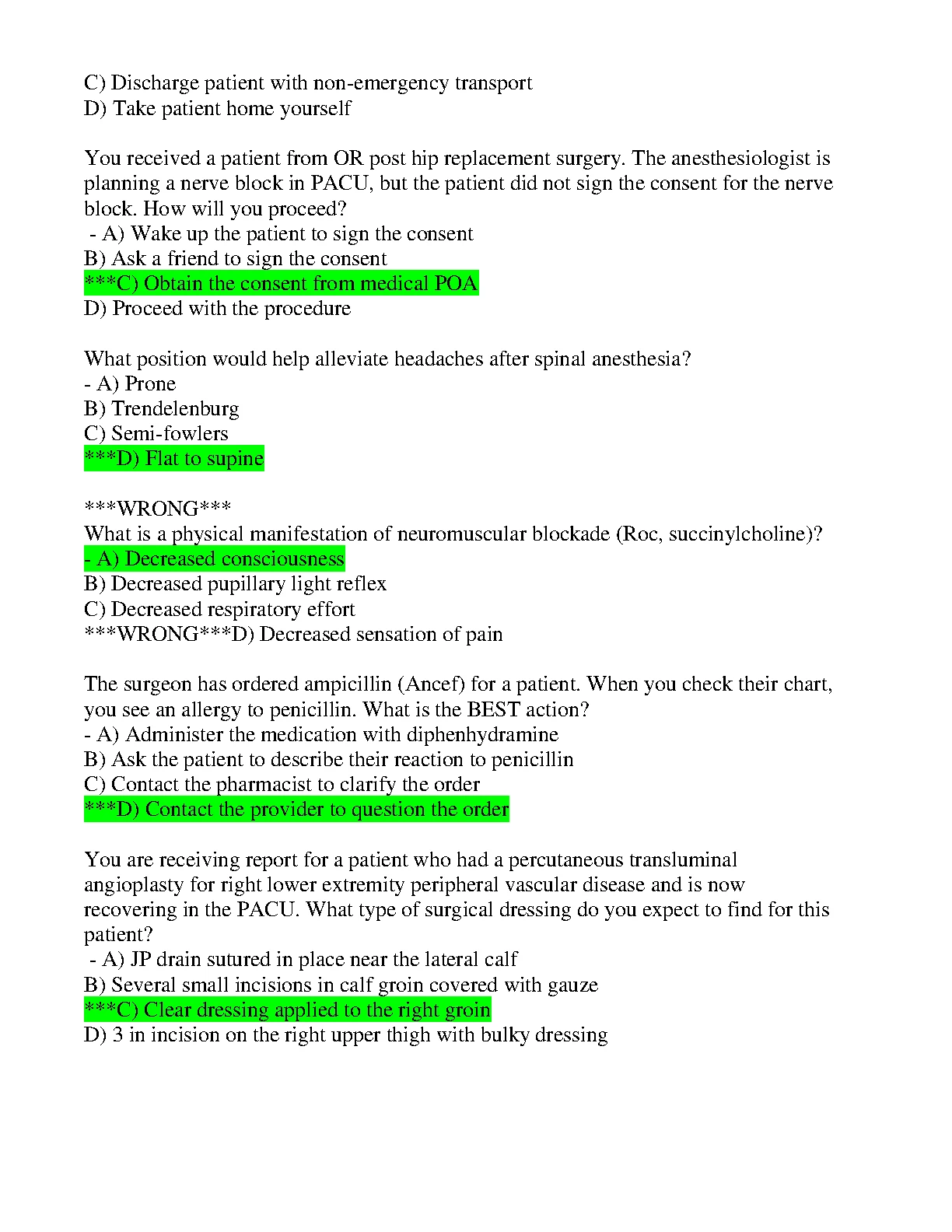 C) Discharge patient with non-emergency transport
D) Take patient home yourself

You received a patient from OR post hip replacement surgery. The anesthesiologist is planning a nerve block in PACU, but the patient did not sign the consent for the nerve block. How will you proceed?
 - A) Wake up the patient to sign the consent
B) Ask a friend to sign the consent
***C) Obtain the consent from medical POA
D) Proceed with the procedure

What position would help alleviate headaches after spinal anesthesia?
- A) Prone
B) Trendelenburg
C) Semi-fowlers
***D) Flat to supine

***WRONG***
What is a physical manifestation of neuromuscular blockade (Roc, succinylcholine)?
- A) Decreased consciousness
B) Decreased pupillary light reflex
C) Decreased respiratory effort
***WRONG***D) Decreased sensation of pain

The surgeon has ordered ampicillin (Ancef) for a patient. When you check their chart, you see an allergy to penicillin. What is the BEST action?
- A) Administer the medication with diphenhydramine
B) Ask the patient to describe their reaction to penicillin
C) Contact the pharmacist to clarify the order
***D) Contact the provider to question the order

You are receiving report for a patient who had a percutaneous transluminal angioplasty for right lower extremity peripheral vascular disease and is now recovering in the PACU. What type of surgical dressing do you expect to find for this patient?
 - A) JP drain sutured in place near the lateral calf
B) Several small incisions in calf groin covered with gauze
***C) Clear dressing applied to the right groin
D) 3 in incision on the right upper thigh with bulky dressing